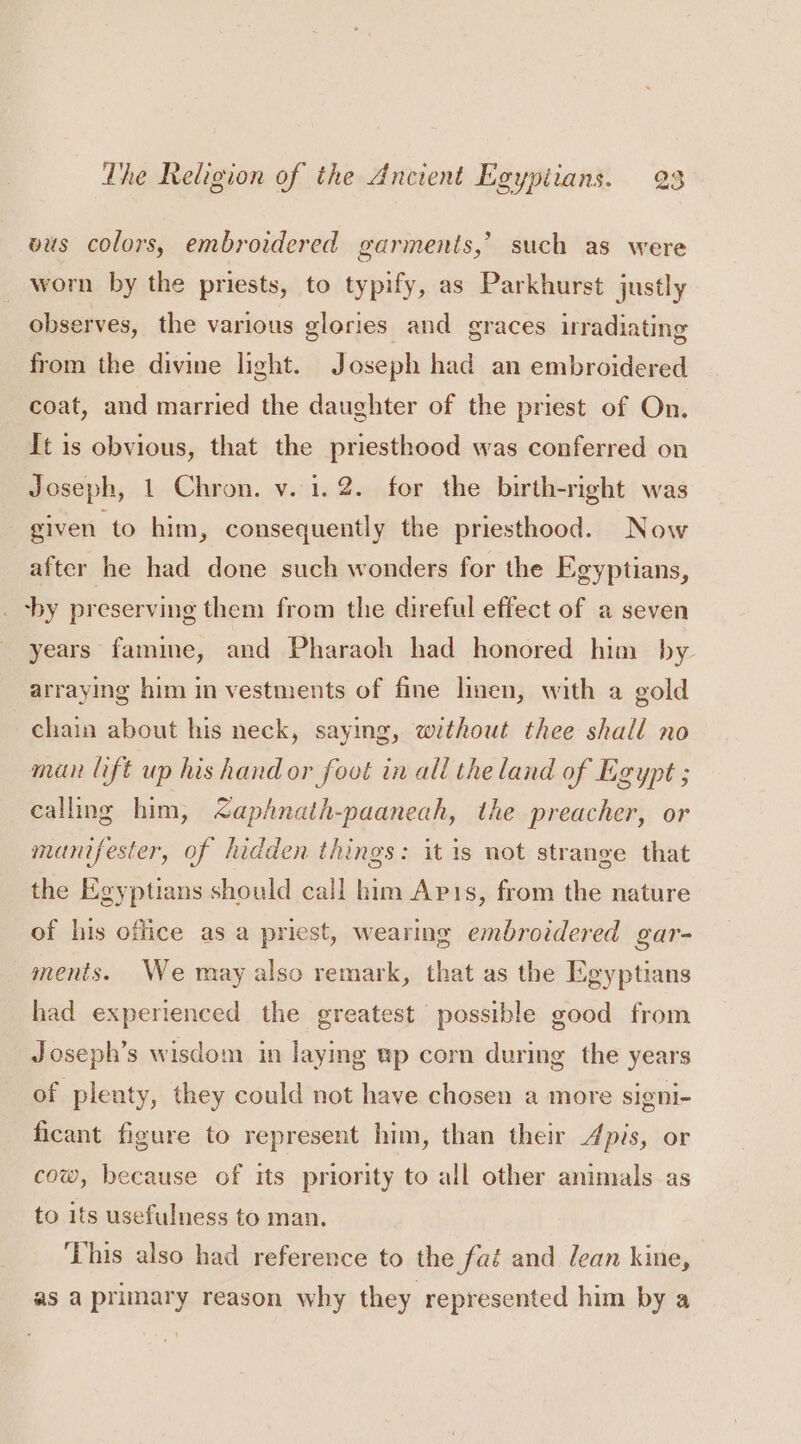 The Religion of the Ancient Egyptians. 23

ous colors, embroidered garments,' such as were worn by the priests, to typify, as Parkhurst justly observes, the various glories and graces irradiating from the divine light. Joseph had an embroidered coat, and married the daughter of the priest of On. It is obvious, that the priesthood was conferred on Joseph, 1 Chron. v. 1. 2. for the birth-right was given to him, consequently the priesthood. Now after he had done such wonders for the Egyptians, by preserving them from the direful effect of a seven years famine, and Pharaoh had honored him by arraying him in vestments of fine linen, with a gold chain about his neck, saying, without thee shall no man lift up his hand or foot in all the land of Egypt; calling him, Zaphnath-paaneah, the preacher, or manifester, of hidden things: it is not strange that the Egyptians should call him Apis, from the nature of his office as a priest, wearing embroidered garments. We may also remark, that as the Egyptians had experienced the greatest possible good from Joseph's wisdom in laying up corn during the years of plenty, they could not have chosen a more significant figure to represent him, than their Apis, or cow, because of its priority to all other animals as to its usefulness to man.

This also had reference to the fat and lean kine, as a primary reason why they represented him by a